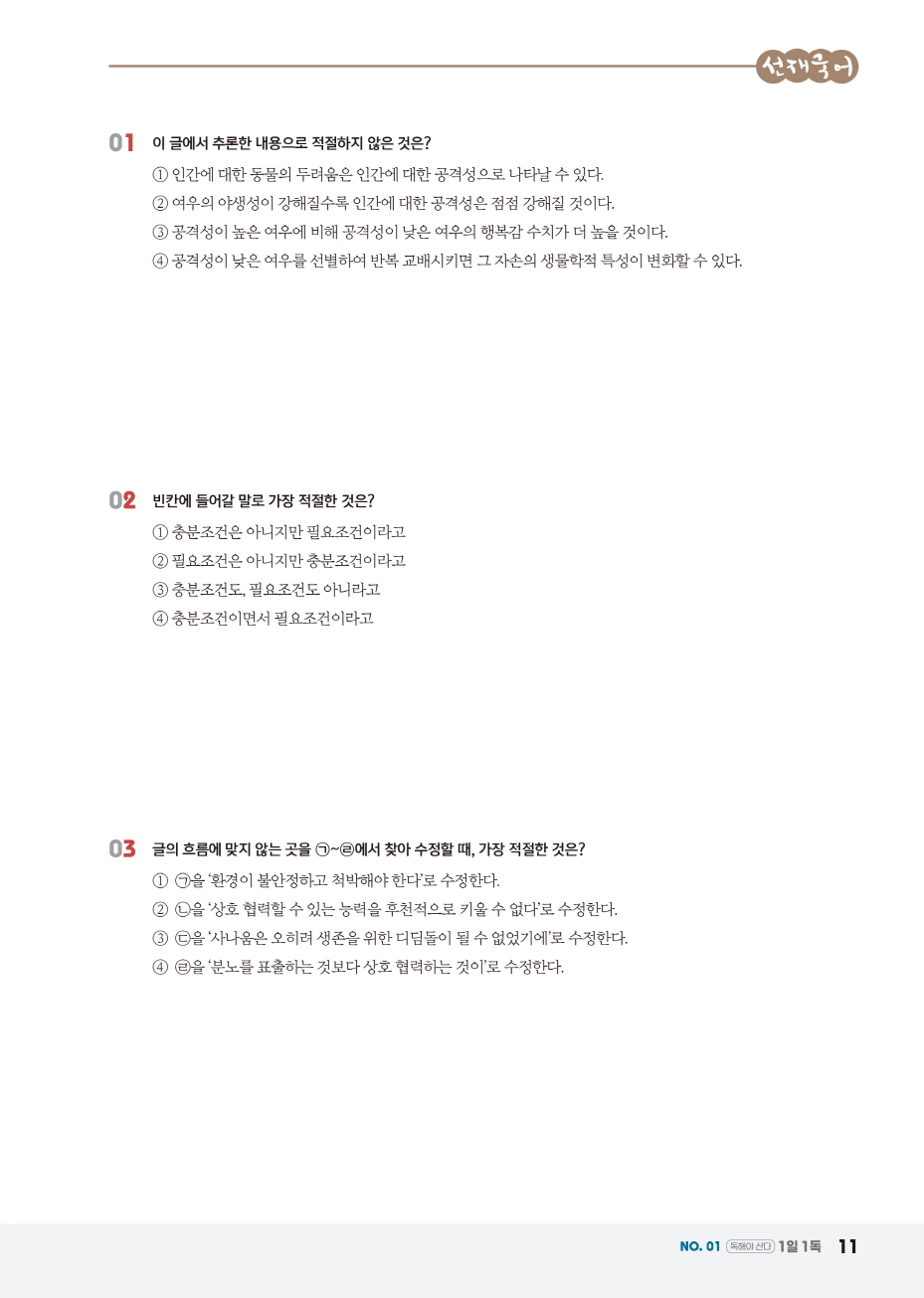 선재국어

01 이 글에서 추론한 내용으로 적절하지 않은 것은?

① 인간에 대한 동물의 두려움은 인간에 대한 공격성으로 나타날 수 있다.
② 여우의 야생성이 강해질수록 인간에 대한 공격성은 점점 강해질 것이다.
③ 공격성이 높은 여우에 비해 공격성이 낮은 여우의 행복감 수치가 더 높을 것이다.
④ 공격성이 낮은 여우를 선별하여 반복 교배시키면 그 자손의 생물학적 특성이 변화할 수 있다.

02 빈칸에 들어갈 말로 가장 적절한 것은?

① 충분조건은 아니지만 필요조건이라고
② 필요조건은 아니지만 충분조건이라고
③ 충분조건도, 필요조건도 아니라고
④ 충분조건이면서 필요조건이라고

03 글의 흐름에 맞지 않는 곳을 ㉠~㉣에서 찾아 수정할 때, 가장 적절한 것은?

① ㉠을 '환경이 불안정하고 척박해야 한다'로 수정한다.
② ㉡을 '상호 협력할 수 있는 능력을 후천적으로 키울 수 없다'로 수정한다.
③ ㉢을 '사나움은 오히려 생존을 위한 디딤돌이 될 수 없었기에'로 수정한다.
④ ㉣을 '분노를 표출하는 것보다 상호 협력하는 것이'로 수정한다.

NO. 01 독해야 산다 1일 1독 11